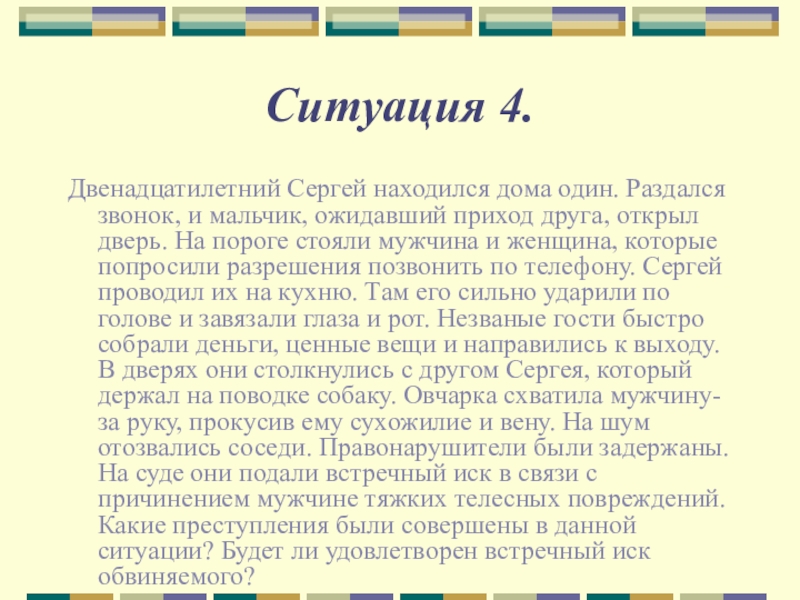 Ситуация 4.

Двенадцатилетний Сергей находился дома один. Раздался звонок, и мальчик, ожидавший приход друга, открыл дверь. На пороге стояли мужчина и женщина, которые попросили разрешения позвонить по телефону. Сергей проводил их на кухню. Там его сильно ударили по голове и завязали глаза и рот. Незваные гости быстро собрали деньги, ценные вещи и направились к выходу. В дверях они столкнулись с другом Сергея, который держал на поводке собаку. Овчарка схватила мужчину-за руку, прокусив ему сухожилие и вену. На шум отозвались соседи. Правонарушители были задержаны. На суде они подали встречный иск в связи с причинением мужчине тяжких телесных повреждений. Какие преступления были совершены в данной ситуации? Будет ли удовлетворен встречный иск обвиняемого?